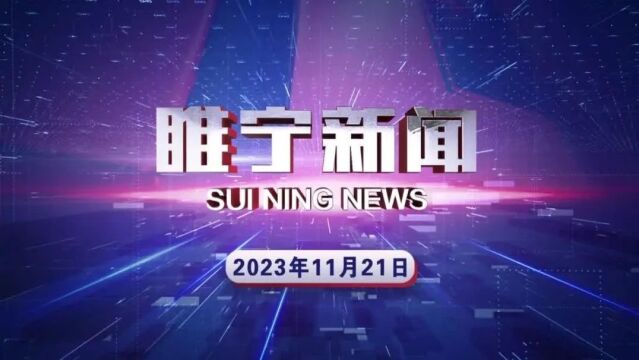 睢宁新闻

SUI NING NEWS

2023年11月21日